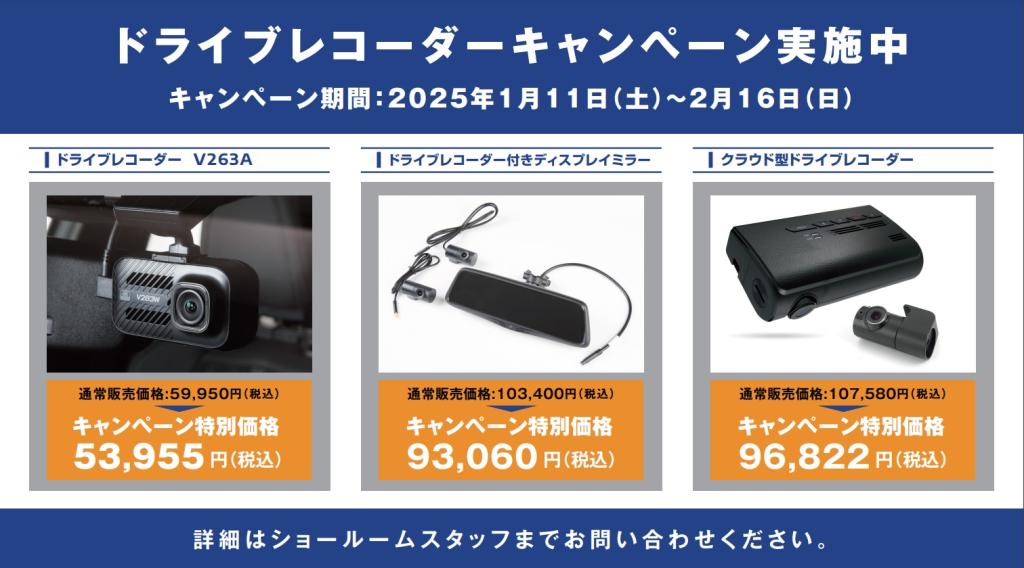 ドライブレコーダーキャンペーン実施中

キャンペーン期間：2025年1月11日（土）～2月16日（日）

ドライブレコーダー　V263A

V263W

通常販売価格:59,950円（税込）

キャンペーン特別価格

53,955円（税込）

ドライブレコーダー付きディスプレイミラー

通常販売価格:103,400円（税込）

キャンペーン特別価格

93,060円（税込）

クラウド型ドライブレコーダー

通常販売価格:107,580円（税込）

キャンペーン特別価格

96,822円（税込）

詳細はショールームスタッフまでお問い合わせください。